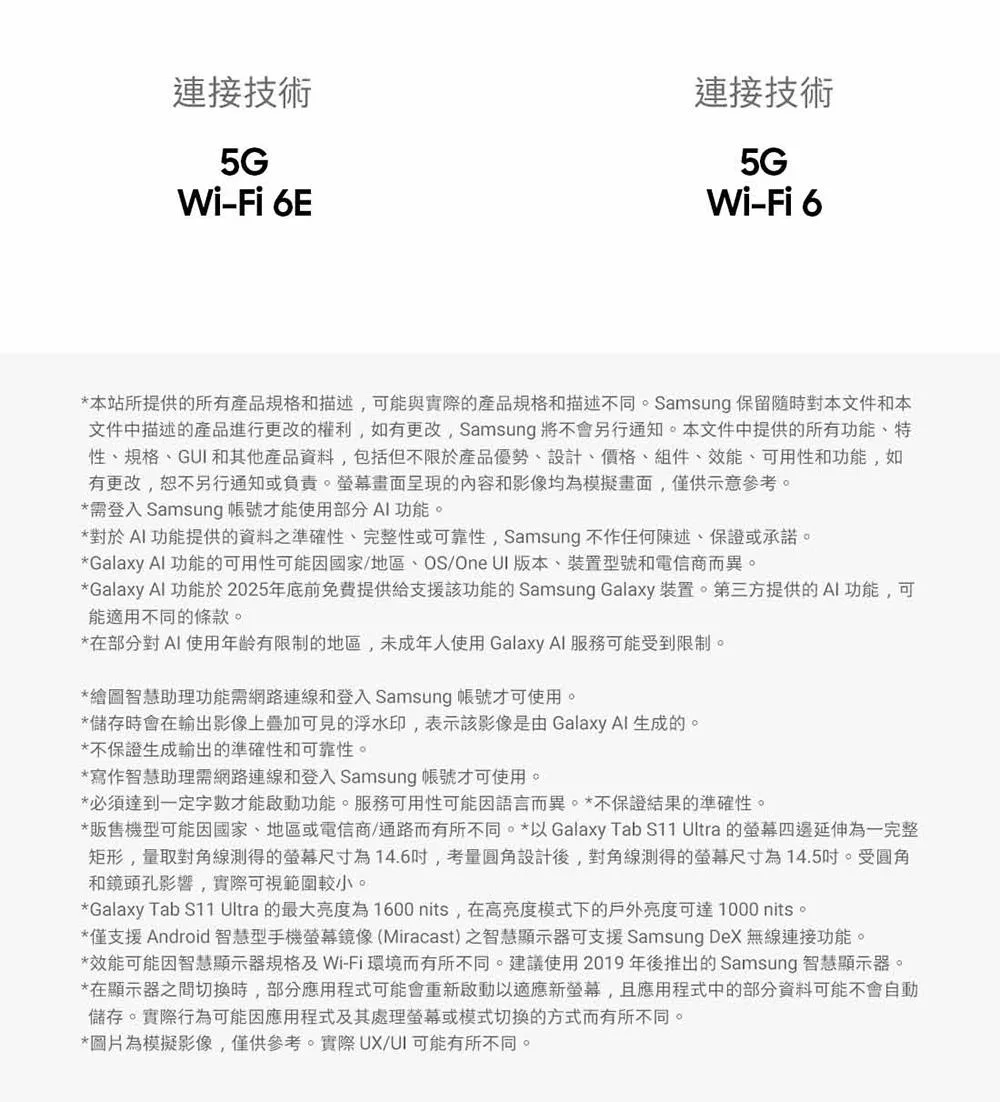 連接技術

5G
Wi-Fi 6E

連接技術

5G
Wi-Fi 6

*本站所提供的所有產品規格和描述，可能與實際的產品規格和描述不同。Samsung 保留隨時對本文件和本文件中描述的產品進行更改的權利，如有更改，Samsung 將不會另行通知。本文件中提供的所有功能、特性、規格、GUI 和其他產品資料，包括但不限於產品優勢、設計、價格、組件、效能、可用性和功能，如有更改，恕不另行通知或負責。螢幕畫面呈現的內容和影像均為模擬畫面，僅供示意參考。
*需登入 Samsung 帳號才能使用部分 AI 功能。
*對於 AI 功能提供的資料之準確性、完整性或可靠性，Samsung 不作任何陳述、保證或承諾。
*Galaxy AI 功能的可用性可能因國家/地區、OS/One UI 版本、裝置型號和電信商而異。
*Galaxy AI 功能於 2025年底前免費提供給支援該功能的 Samsung Galaxy 裝置。第三方提供的 AI 功能，可能適用不同的條款。
*在部分對 AI 使用年齡有限制的地區，未成年人使用 Galaxy AI 服務可能受到限制。

*繪圖智慧助理功能需網路連線和登入 Samsung 帳號才可使用。
*儲存時會在輸出影像上疊加可見的浮水印，表示該影像是由 Galaxy AI 生成的。
*不保證生成輸出的準確性和可靠性。
*寫作智慧助理需網路連線和登入 Samsung 帳號才可使用。
*必須達到一定字數才能啟動功能。服務可用性可能因語言而異。*不保證結果的準確性。
*販售機型可能因國家、地區或電信商/通路而有所不同。*以 Galaxy Tab S11 Ultra 的螢幕四邊延伸為一完整矩形，量取對角線測得的螢幕尺寸為 14.6吋，考量圓角設計後，對角線測得的螢幕尺寸為 14.5吋。受圓角和鏡頭孔影響，實際可視範圍較小。
*Galaxy Tab S11 Ultra 的最大亮度為 1600 nits，在高亮度模式下的戶外亮度可達 1000 nits。
*僅支援 Android 智慧型手機螢幕鏡像 (Miracast) 之智慧顯示器可支援 Samsung DeX 無線連接功能。
*效能可能因智慧顯示器規格及 Wi-Fi 環境而有所不同。建議使用 2019 年後推出的 Samsung 智慧顯示器。
*在顯示器之間切換時，部分應用程式可能會重新啟動以適應新螢幕，且應用程式中的部分資料可能不會自動儲存。實際行為可能因應用程式及其處理螢幕或模式切換的方式而有所不同。
*圖片為模擬影像，僅供參考。實際 UX/UI 可能有所不同。